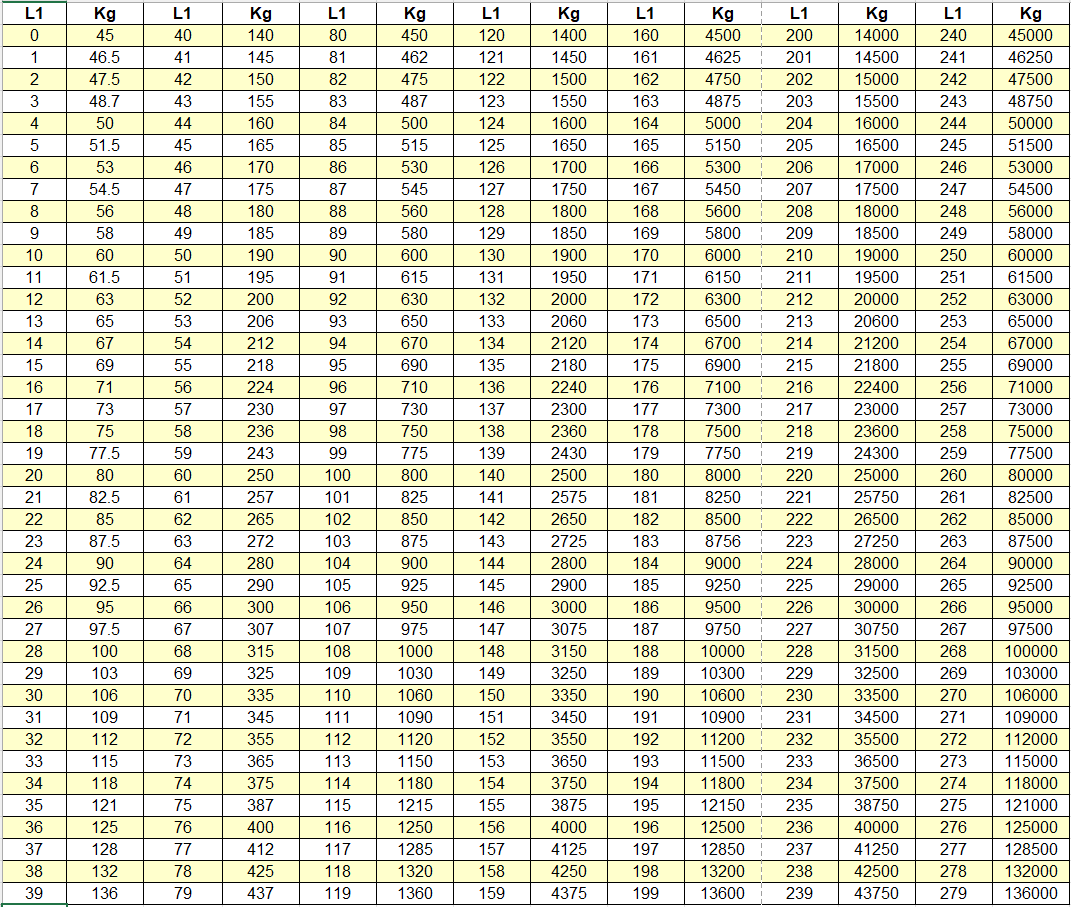 | L1 | Kg | L1 | Kg | L1 | Kg | L1 | Kg | L1 | Kg | L1 | Kg | L1 | Kg |
|---|---|---|---|---|---|---|---|---|---|---|---|---|---|
| 0 | 45 | 40 | 140 | 80 | 450 | 120 | 1400 | 160 | 4500 | 200 | 14000 | 240 | 45000 |
| 1 | 46.5 | 41 | 145 | 81 | 462 | 121 | 1450 | 161 | 4625 | 201 | 14500 | 241 | 46250 |
| 2 | 47.5 | 42 | 150 | 82 | 475 | 122 | 1500 | 162 | 4750 | 202 | 15000 | 242 | 47500 |
| 3 | 48.7 | 43 | 155 | 83 | 487 | 123 | 1550 | 163 | 4875 | 203 | 15500 | 243 | 48750 |
| 4 | 50 | 44 | 160 | 84 | 500 | 124 | 1600 | 164 | 5000 | 204 | 16000 | 244 | 50000 |
| 5 | 51.5 | 45 | 165 | 85 | 515 | 125 | 1650 | 165 | 5150 | 205 | 16500 | 245 | 51500 |
| 6 | 53 | 46 | 170 | 86 | 530 | 126 | 1700 | 166 | 5300 | 206 | 17000 | 246 | 53000 |
| 7 | 54.5 | 47 | 175 | 87 | 545 | 127 | 1750 | 167 | 5450 | 207 | 17500 | 247 | 54500 |
| 8 | 56 | 48 | 180 | 88 | 560 | 128 | 1800 | 168 | 5600 | 208 | 18000 | 248 | 56000 |
| 9 | 58 | 49 | 185 | 89 | 580 | 129 | 1850 | 169 | 5800 | 209 | 18500 | 249 | 58000 |
| 10 | 60 | 50 | 190 | 90 | 600 | 130 | 1900 | 170 | 6000 | 210 | 19000 | 250 | 60000 |
| 11 | 61.5 | 51 | 195 | 91 | 615 | 131 | 1950 | 171 | 6150 | 211 | 19500 | 251 | 61500 |
| 12 | 63 | 52 | 200 | 92 | 630 | 132 | 2000 | 172 | 6300 | 212 | 20000 | 252 | 63000 |
| 13 | 65 | 53 | 206 | 93 | 650 | 133 | 2060 | 173 | 6500 | 213 | 20600 | 253 | 65000 |
| 14 | 67 | 54 | 212 | 94 | 670 | 134 | 2120 | 174 | 6700 | 214 | 21200 | 254 | 67000 |
| 15 | 69 | 55 | 218 | 95 | 690 | 135 | 2180 | 175 | 6900 | 215 | 21800 | 255 | 69000 |
| 16 | 71 | 56 | 224 | 96 | 710 | 136 | 2240 | 176 | 7100 | 216 | 22400 | 256 | 71000 |
| 17 | 73 | 57 | 230 | 97 | 730 | 137 | 2300 | 177 | 7300 | 217 | 23000 | 257 | 73000 |
| 18 | 75 | 58 | 236 | 98 | 750 | 138 | 2360 | 178 | 7500 | 218 | 23600 | 258 | 75000 |
| 19 | 77.5 | 59 | 243 | 99 | 775 | 139 | 2430 | 179 | 7750 | 219 | 24300 | 259 | 77500 |
| 20 | 80 | 60 | 250 | 100 | 800 | 140 | 2500 | 180 | 8000 | 220 | 25000 | 260 | 80000 |
| 21 | 82.5 | 61 | 257 | 101 | 825 | 141 | 2575 | 181 | 8250 | 221 | 25750 | 261 | 82500 |
| 22 | 85 | 62 | 265 | 102 | 850 | 142 | 2650 | 182 | 8500 | 222 | 26500 | 262 | 85000 |
| 23 | 87.5 | 63 | 272 | 103 | 875 | 143 | 2725 | 183 | 8756 | 223 | 27250 | 263 | 87500 |
| 24 | 90 | 64 | 280 | 104 | 900 | 144 | 2800 | 184 | 9000 | 224 | 28000 | 264 | 90000 |
| 25 | 92.5 | 65 | 290 | 105 | 925 | 145 | 2900 | 185 | 9250 | 225 | 29000 | 265 | 92500 |
| 26 | 95 | 66 | 300 | 106 | 950 | 146 | 3000 | 186 | 9500 | 226 | 30000 | 266 | 95000 |
| 27 | 97.5 | 67 | 307 | 107 | 975 | 147 | 3075 | 187 | 9750 | 227 | 30750 | 267 | 97500 |
| 28 | 100 | 68 | 315 | 108 | 1000 | 148 | 3150 | 188 | 10000 | 228 | 31500 | 268 | 100000 |
| 29 | 103 | 69 | 325 | 109 | 1030 | 149 | 3250 | 189 | 10300 | 229 | 32500 | 269 | 103000 |
| 30 | 106 | 70 | 335 | 110 | 1060 | 150 | 3350 | 190 | 10600 | 230 | 33500 | 270 | 106000 |
| 31 | 109 | 71 | 345 | 111 | 1090 | 151 | 3450 | 191 | 10900 | 231 | 34500 | 271 | 109000 |
| 32 | 112 | 72 | 355 | 112 | 1120 | 152 | 3550 | 192 | 11200 | 232 | 35500 | 272 | 112000 |
| 33 | 115 | 73 | 365 | 113 | 1150 | 153 | 3650 | 193 | 11500 | 233 | 36500 | 273 | 115000 |
| 34 | 118 | 74 | 375 | 114 | 1180 | 154 | 3750 | 194 | 11800 | 234 | 37500 | 274 | 118000 |
| 35 | 121 | 75 | 387 | 115 | 1215 | 155 | 3875 | 195 | 12150 | 235 | 38750 | 275 | 121000 |
| 36 | 125 | 76 | 400 | 116 | 1250 | 156 | 4000 | 196 | 12500 | 236 | 40000 | 276 | 125000 |
| 37 | 128 | 77 | 412 | 117 | 1285 | 157 | 4125 | 197 | 12850 | 237 | 41250 | 277 | 128500 |
| 38 | 132 | 78 | 425 | 118 | 1320 | 158 | 4250 | 198 | 13200 | 238 | 42500 | 278 | 132000 |
| 39 | 136 | 79 | 437 | 119 | 1360 | 159 | 4375 | 199 | 13600 | 239 | 43750 | 279 | 136000 |